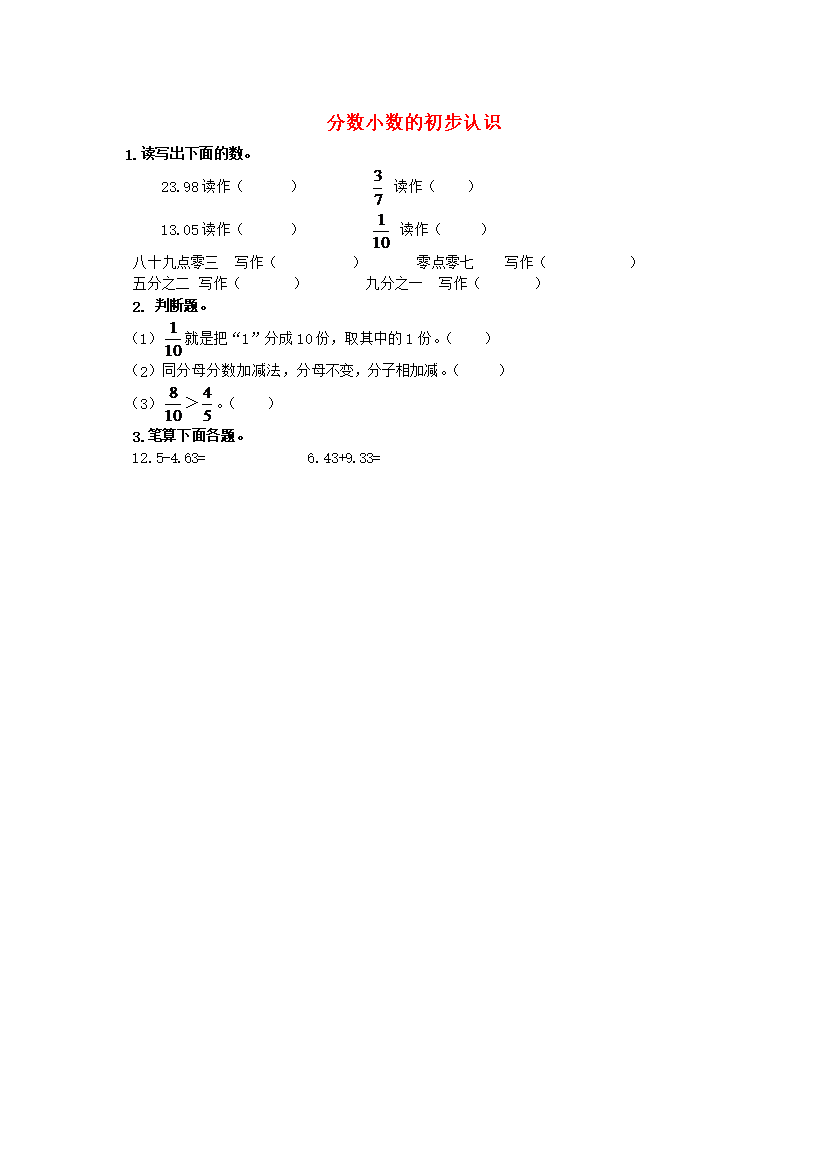 分数小数的初步认识

1. 读写出下面的数。

23.98 读作（　　）　　$\frac{3}{7}$ 读作（　　）

13.05 读作（　　）　　$\frac{1}{10}$ 读作（　　）

八十九点零三　写作（　　）　　零点零七　写作（　　）

五分之二　写作（　　）　　九分之一　写作（　　）

2. 判断题。

（1）$\frac{1}{10}$ 就是把“1”分成 10 份，取其中的 1 份。（　　）

（2）同分母分数加减法，分母不变，分子相加减。（　　）

（3）$\frac{8}{10} > \frac{4}{5}$。（　　）

3. 笔算下面各题。

12.5-4.63=　　6.43+9.33=